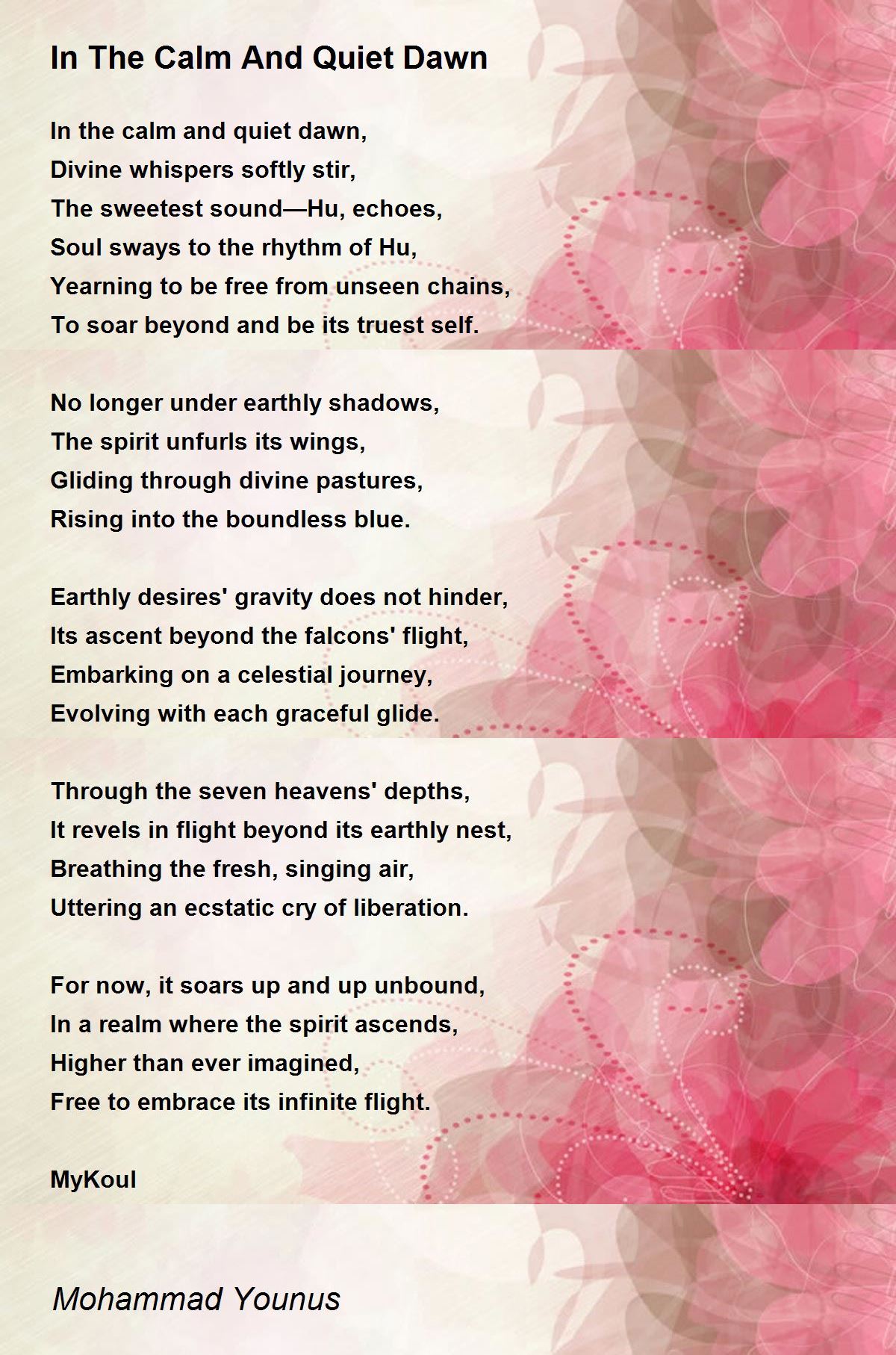 In The Calm And Quiet Dawn

In the calm and quiet dawn,
Divine whispers softly stir,
The sweetest sound—Hu, echoes,
Soul sways to the rhythm of Hu,
Yearning to be free from unseen chains,
To soar beyond and be its truest self.

No longer under earthly shadows,
The spirit unfurls its wings,
Gliding through divine pastures,
Rising into the boundless blue.

Earthly desires' gravity does not hinder,
Its ascent beyond the falcons' flight,
Embarking on a celestial journey,
Evolving with each graceful glide.

Through the seven heavens' depths,
It revels in flight beyond its earthly nest,
Breathing the fresh, singing air,
Uttering an ecstatic cry of liberation.

For now, it soars up and up unbound,
In a realm where the spirit ascends,
Higher than ever imagined,
Free to embrace its infinite flight.

MyKoul

Mohammad Younus